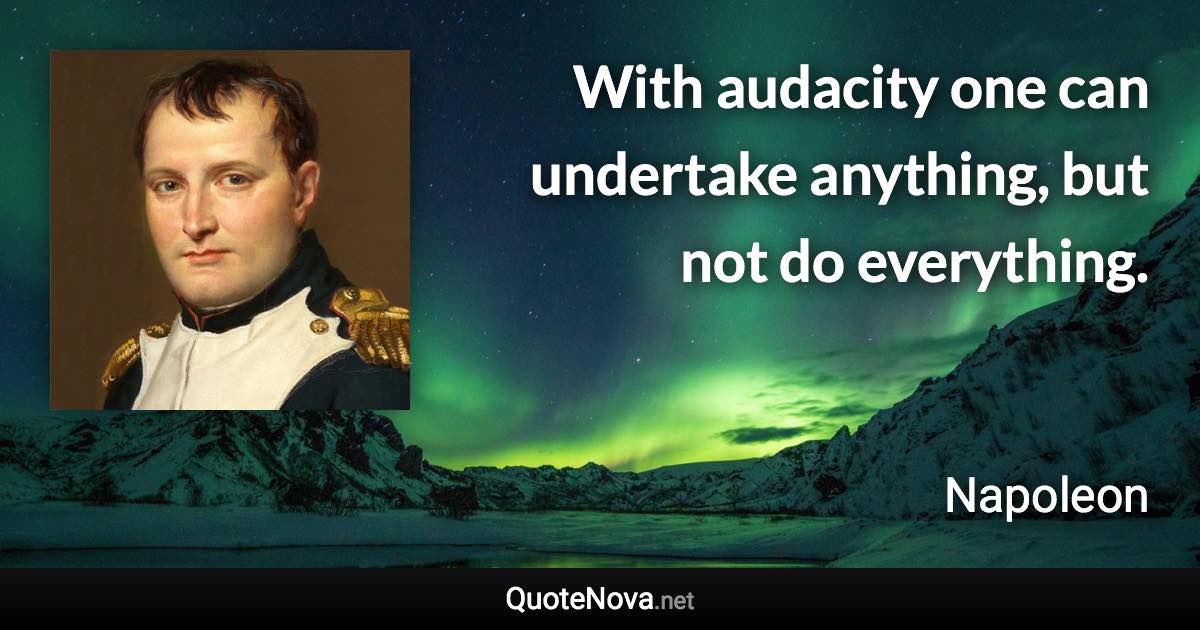 With audacity one can undertake anything, but not do everything.

Napoleon

QuoteNova.net